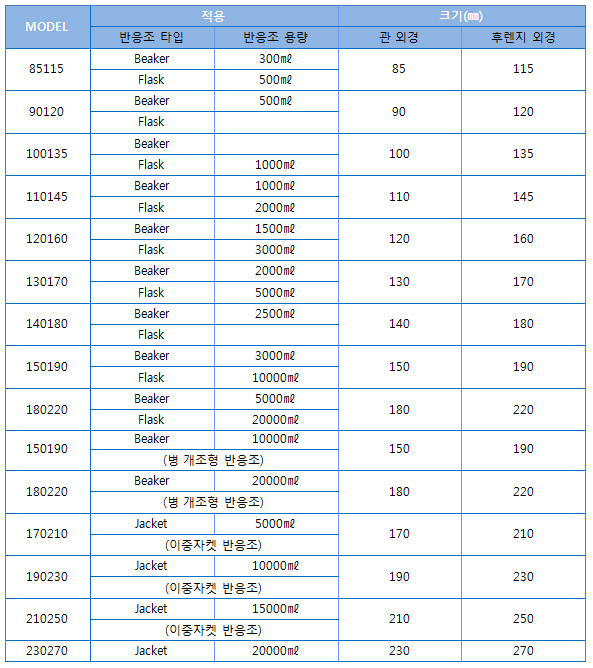 | MODEL | 적용 | | 크기(㎜) | |
|---|---|---|---|---|
| | 반응조 타입 | 반응조 용량 | 관 외경 | 후렌지 외경 |
| 85115 | Beaker | 300㎖ | 85 | 115 |
| | Flask | 500㎖ | | |
| 90120 | Beaker | 500㎖ | 90 | 120 |
| | Flask | | | |
| 100135 | Beaker | | 100 | 135 |
| | Flask | 1000㎖ | | |
| 110145 | Beaker | 1000㎖ | 110 | 145 |
| | Flask | 2000㎖ | | |
| 120160 | Beaker | 1500㎖ | 120 | 160 |
| | Flask | 3000㎖ | | |
| 130170 | Beaker | 2000㎖ | 130 | 170 |
| | Flask | 5000㎖ | | |
| 140180 | Beaker | 2500㎖ | 140 | 180 |
| | Flask | | | |
| 150190 | Beaker | 3000㎖ | 150 | 190 |
| | Flask | 10000㎖ | | |
| 180220 | Beaker | 5000㎖ | 180 | 220 |
| | Flask | 20000㎖ | | |
| 150190 | Beaker | 10000㎖ | 150 | 190 |
| | (병 개조형 반응조) | | | |
| 180220 | Beaker | 20000㎖ | 180 | 220 |
| | (병 개조형 반응조) | | | |
| 170210 | Jacket | 5000㎖ | 170 | 210 |
| | (이중자켓 반응조) | | | |
| 190230 | Jacket | 10000㎖ | 190 | 230 |
| | (이중자켓 반응조) | | | |
| 210250 | Jacket | 15000㎖ | 210 | 250 |
| | (이중자켓 반응조) | | | |
| 230270 | Jacket | 20000㎖ | 230 | 270 |